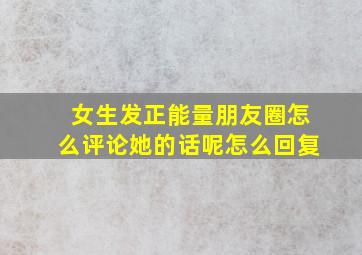 女生发正能量朋友圈怎么评论她的话呢怎么回复